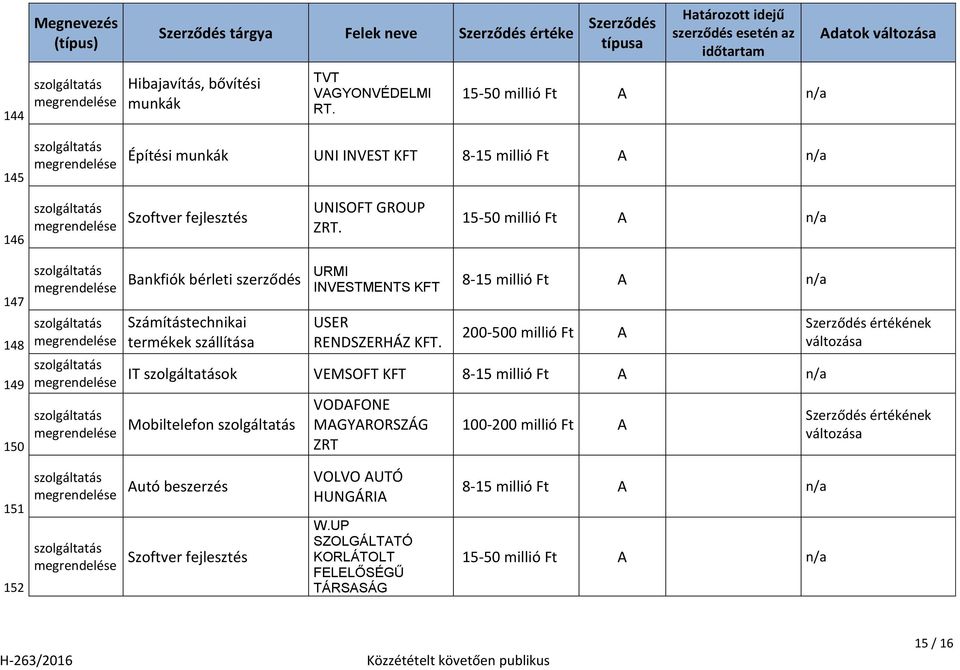 | | Megnevezés (típus) | Szerződés tárgya | Felek neve | Szerződés értéke | Szerződés típusa | Határozott idejű szerződés esetén az időtartam | Adatok változása |
|---|---|---|---|---|---|---|---|
| 144 | szolgáltatás megrendelése | Hibajavítás, bővítési munkák | TVT VAGYONVÉDELMI RT. | 15-50 millió Ft | A | | n/a |
| 145 | szolgáltatás megrendelése | Építési munkák | UNI INVEST KFT | 8-15 millió Ft | A | | n/a |
| 146 | szolgáltatás megrendelése | Szoftver fejlesztés | UNISOFT GROUP ZRT. | 15-50 millió Ft | A | | n/a |
| 147 | szolgáltatás megrendelése | Bankfiók bérleti szerződés | URMI INVESTMENTS KFT | 8-15 millió Ft | A | | n/a |
| 148 | szolgáltatás megrendelése | Számítástechnikai termékek szállítása | USER RENDSZERHÁZ KFT. | 200-500 millió Ft | A | | Szerződés értékének változása |
| 149 | szolgáltatás megrendelése | IT szolgáltatások | VEMSOFT KFT | 8-15 millió Ft | A | | n/a |
| 150 | szolgáltatás megrendelése | Mobiltelefon szolgáltatás | VODAFONE MAGYARORSZÁG ZRT | 100-200 millió Ft | A | | Szerződés értékének változása |
| 151 | szolgáltatás megrendelése | Autó beszerzés | VOLVO AUTÓ HUNGÁRIA | 8-15 millió Ft | A | | n/a |
| 152 | szolgáltatás megrendelése | Szoftver fejlesztés | W.UP SZOLGÁLTATÓ KORLÁTOLT FELELŐSÉGŰ TÁRSASÁG | 15-50 millió Ft | A | | n/a |

15 / 16

H-263/2016 Közzétételt követően publikus